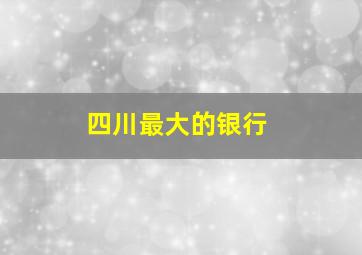 四川最大的银行